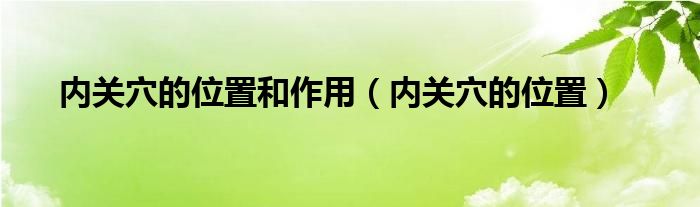 内关穴的位置和作用（内关穴的位置）